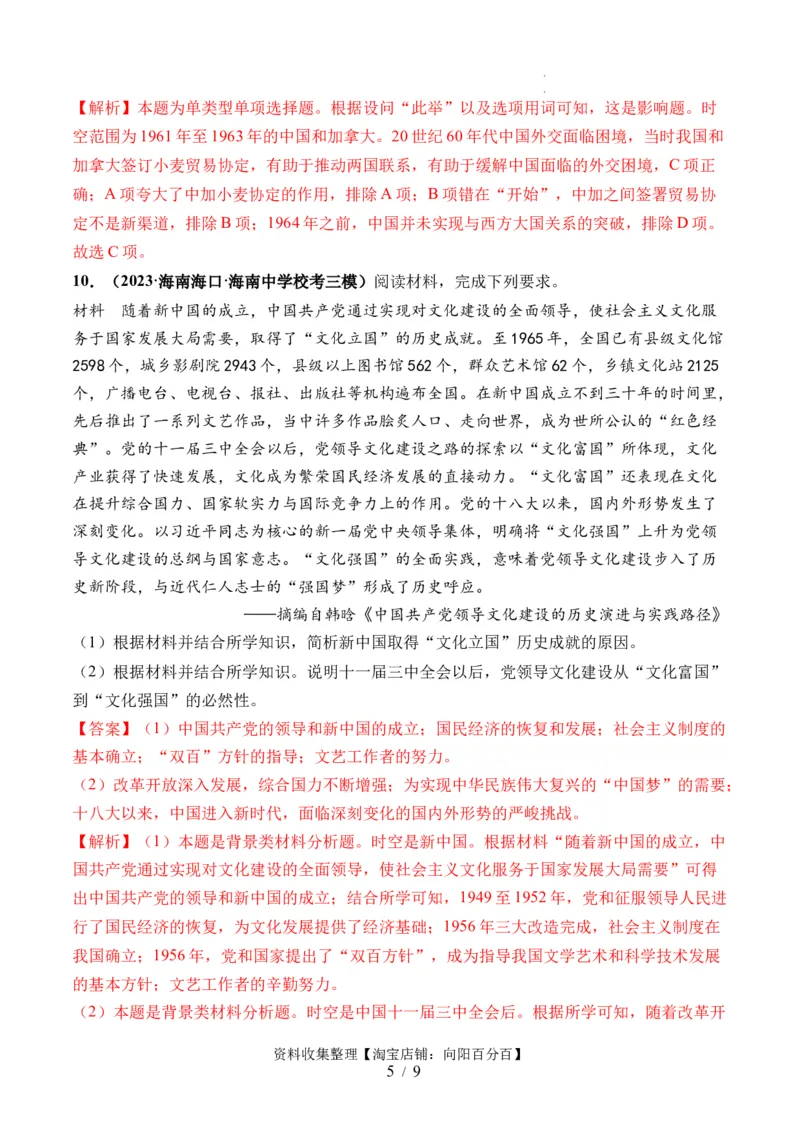 【解析】本题为单类型单项选择题。根据设问“此举”以及选项用词可知，这是影响题。时空范围为1961年至1963年的中国和加拿大。20世纪60年代中国外交面临困境，当时我国和加拿大签订小麦贸易协定，有助于推动两国联系，有助于缓解中国面临的外交困境，C项正确；A项夸大了中加小麦协定的作用，排除A项；B项错在“开始”，中加之间签署贸易协定不是新渠道，排除B项；1964年之前，中国并未实现与西方大国关系的突破，排除D项。故选C项。

10．（2023·海南海口·海南中学校考三模）阅读材料，完成下列要求。

材料　随着新中国的成立，中国共产党通过实现对文化建设的全面领导，使社会主义文化服务于国家发展大局需要，取得了“文化立国”的历史成就。至1965年，全国已有县级文化馆2598个，城乡影剧院2943个，县级以上图书馆562个，群众艺术馆62个，乡镇文化站2125个，广播电台、电视台、报社、出版社等机构遍布全国。在新中国成立不到三十年的时间里，先后推出了一系列文艺作品，当中许多作品脍炙人口、走向世界，成为世所公认的“红色经典”。党的十一届三中全会以后，党领导文化建设之路的探索以“文化富国”所体现，文化产业获得了快速发展，文化成为繁荣国民经济发展的直接动力。“文化富国”还表现在文化在提升综合国力、国家软实力与国际竞争力上的作用。党的十八大以来，国内外形势发生了深刻变化。以习近平同志为核心的新一届党中央领导集体，明确将“文化强国”上升为党领导文化建设的总纲与国家意志。“文化强国”的全面实践，意味着党领导文化建设步入了历史新阶段，与近代仁人志士的“强国梦”形成了历史呼应。

——摘编自韩晗《中国共产党领导文化建设的历史演进与实践路径》

（1）根据材料并结合所学知识，简析新中国取得“文化立国”历史成就的原因。

（2）根据材料并结合所学知识。说明十一届三中全会以后，党领导文化建设从“文化富国”到“文化强国”的必然性。

【答案】（1）中国共产党的领导和新中国的成立；国民经济的恢复和发展；社会主义制度的基本确立；“双百”方针的指导；文艺工作者的努力。

（2）改革开放深入发展，综合国力不断增强；为实现中华民族伟大复兴的“中国梦”的需要；十八大以来，中国进入新时代，面临深刻变化的国内外形势的严峻挑战。

【解析】（1）本题是背景类材料分析题。时空是新中国。根据材料“随着新中国的成立，中国共产党通过实现对文化建设的全面领导，使社会主义文化服务于国家发展大局需要”可得出中国共产党的领导和新中国的成立；结合所学可知，1949至1952年，党和征服领导人民进行了国民经济的恢复，为文化发展提供了经济基础；1956年三大改造完成，社会主义制度在我国确立；1956年，党和国家提出了“双百方针”，成为指导我国文学艺术和科学技术发展的基本方针；文艺工作者的辛勤努力。

（2）本题是背景类材料分析题。时空是中国十一届三中全会后。根据所学可知，随着改革开

资料收集整理【淘宝店铺：向阳百分百】

5 / 9